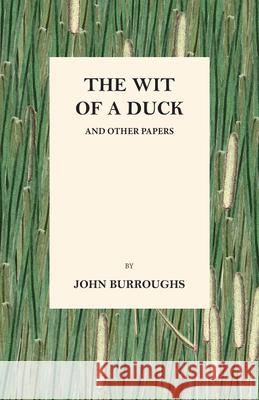 THE WIT OF A DUCK

AND OTHER PAPERS

BY

JOHN BURROUGHS

Kraina Książek